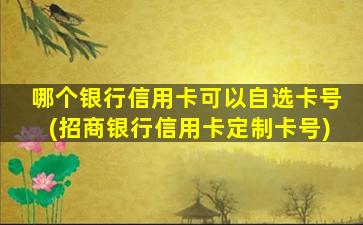 哪个银行信用卡可以自选卡号
(招商银行信用卡定制卡号)